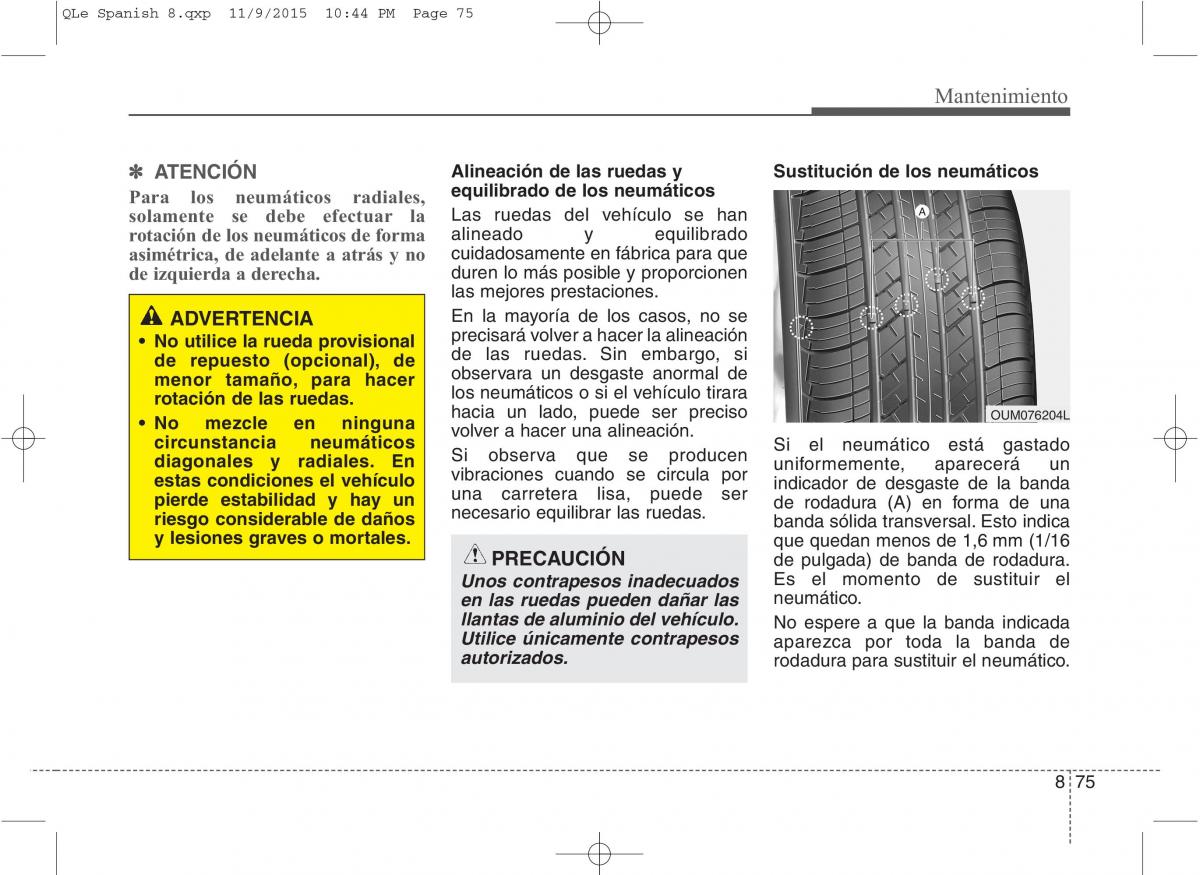 QLe Spanish 8.qxp 11/9/2015 10:44 PM Page 75

Mantenimiento

✽ ATENCIÓN
Para los neumáticos radiales, solamente se debe efectuar la rotación de los neumáticos de forma asimétrica, de adelante a atrás y no de izquierda a derecha.

ADVERTENCIA
• No utilice la rueda provisional de repuesto (opcional), de menor tamaño, para hacer rotación de las ruedas.
• No mezcle en ninguna circunstancia neumáticos diagonales y radiales. En estas condiciones el vehículo pierde estabilidad y hay un riesgo considerable de daños y lesiones graves o mortales.

Alineación de las ruedas y equilibrado de los neumáticos
Las ruedas del vehículo se han alineado y equilibrado cuidadosamente en fábrica para que duren lo más posible y proporcionen las mejores prestaciones.

En la mayoría de los casos, no se precisará volver a hacer la alineación de las ruedas. Sin embargo, si observara un desgaste anormal de los neumáticos o si el vehículo tirara hacia un lado, puede ser preciso volver a hacer una alineación.

Si observa que se producen vibraciones cuando se circula por una carretera lisa, puede ser necesario equilibrar las ruedas.

PRECAUCIÓN
Unos contrapesos inadecuados en las ruedas pueden dañar las llantas de aluminio del vehículo. Utilice únicamente contrapesos autorizados.

Sustitución de los neumáticos

A

OUM076204L

Si el neumático está gastado uniformemente, aparecerá un indicador de desgaste de la banda de rodadura (A) en forma de una banda sólida transversal. Esto indica que quedan menos de 1,6 mm (1/16 de pulgada) de banda de rodadura. Es el momento de sustituir el neumático.

No espere a que la banda indicada aparezca por toda la banda de rodadura para sustituir el neumático.

8 75